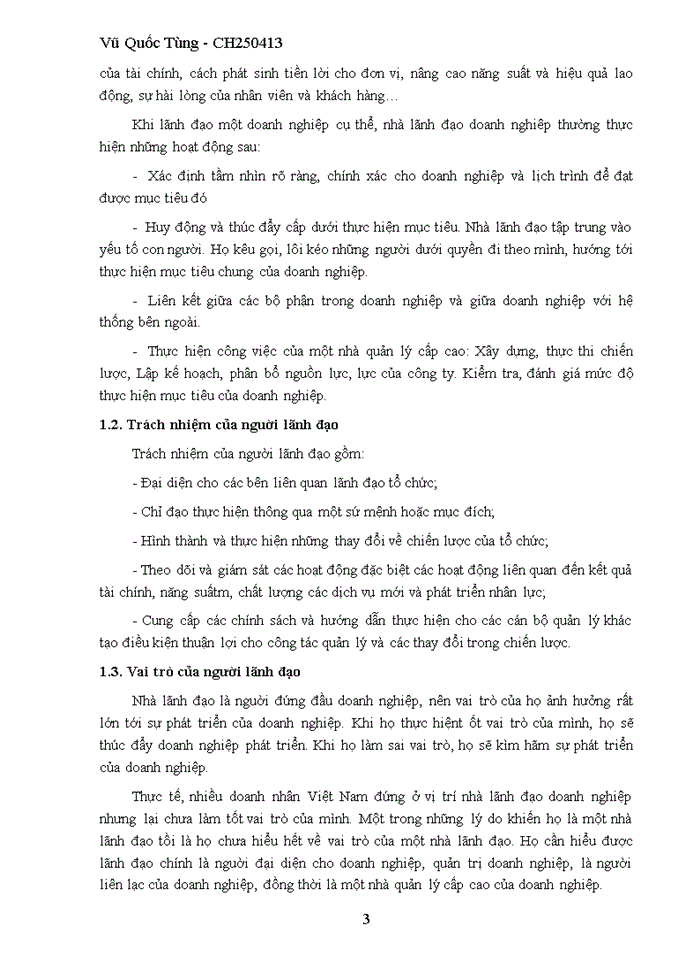 Vũ Quốc Tùng - CH250413

của tài chính, cách phát sinh tiền lời cho đơn vị, nâng cao năng suất và hiệu quả lao động, sự hài lòng của nhân viên và khách hàng…

Khi lãnh đạo một doanh nghiệp cụ thể, nhà lãnh đạo doanh nghiệp thường thực hiện những hoạt động sau:

- Xác định tầm nhìn rõ ràng, chính xác cho doanh nghiệp và lịch trình để đạt được mục tiêu đó

- Huy động và thúc đẩy cấp dưới thực hiện mục tiêu. Nhà lãnh đạo tập trung vào yếu tố con người. Họ kêu gọi, lôi kéo những người dưới quyền đi theo mình, hướng tới thực hiện mục tiêu chung của doanh nghiệp.

- Liên kết giữa các bộ phận trong doanh nghiệp và giữa doanh nghiệp với hệ thống bên ngoài.

- Thực hiện công việc của một nhà quản lý cấp cao: Xây dựng, thực thi chiến lược, Lập kế hoạch, phân bổ nguồn lực, lực của công ty. Kiểm tra, đánh giá mức độ thực hiện mục tiêu của doanh nghiệp.

1.2. Trách nhiệm của người lãnh đạo

Trách nhiệm của người lãnh đạo gồm:

- Đại diện cho các bên liên quan lãnh đạo tổ chức;

- Chỉ đạo thực hiện thông qua một sứ mệnh hoặc mục đích;

- Hình thành và thực hiện những thay đổi về chiến lược của tổ chức;

- Theo dõi và giám sát các hoạt động đặc biệt các hoạt động liên quan đến kết quả tài chính, năng suấtm, chất lượng các dịch vụ mới và phát triển nhân lực;

- Cung cấp các chính sách và hướng dẫn thực hiện cho các cán bộ quản lý khác tạo điều kiện thuận lợi cho công tác quản lý và các thay đổi trong chiến lược.

1.3. Vai trò của người lãnh đạo

Nhà lãnh đạo là người đứng đầu doanh nghiệp, nên vai trò của họ ảnh hưởng rất lớn tới sự phát triển của doanh nghiệp. Khi họ thực hiệnt ốt vai trò của mình, họ sẽ thúc đẩy doanh nghiệp phát triển. Khi họ làm sai vai trò, họ sẽ kìm hãm sự phát triển của doanh nghiệp.

Thực tế, nhiều doanh nhân Việt Nam đứng ở vị trí nhà lãnh đạo doanh nghiệp nhưng lại chưa làm tốt vai trò của mình. Một trong những lý do khiến họ là một nhà lãnh đạo tồi là họ chưa hiểu hết về vai trò của một nhà lãnh đạo. Họ cần hiểu được lãnh đạo chính là người đại diện cho doanh nghiệp, quản trị doanh nghiệp, là người liên lạc của doanh nghiệp, đồng thời là một nhà quản lý cấp cao của doanh nghiệp.

3